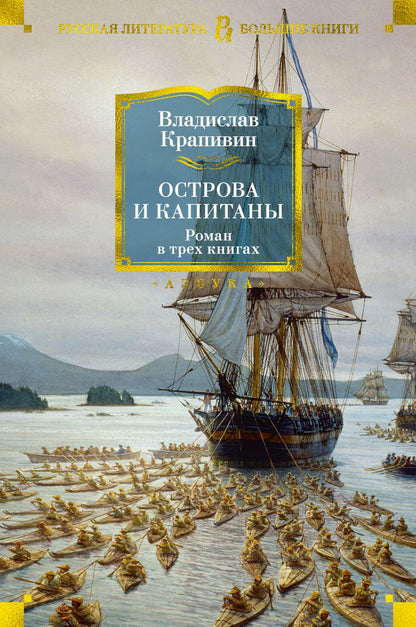 РУССКАЯ ЛИТЕРАТУРА БОЛЬШИЕ КНИГИ

Владислав Крапивин

ОСТРОВА И КАПИТАНЫ

Роман в трех книгах

«АЗБУКА»